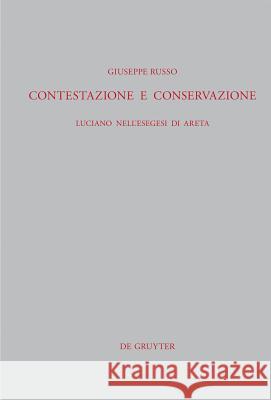 GIUSEPPE RUSSO

CONTESTAZIONE E CONSERVAZIONE

LUCIANO NELL'ESEGESI DI ARETA

DE GRUYTER

Kraina Książek